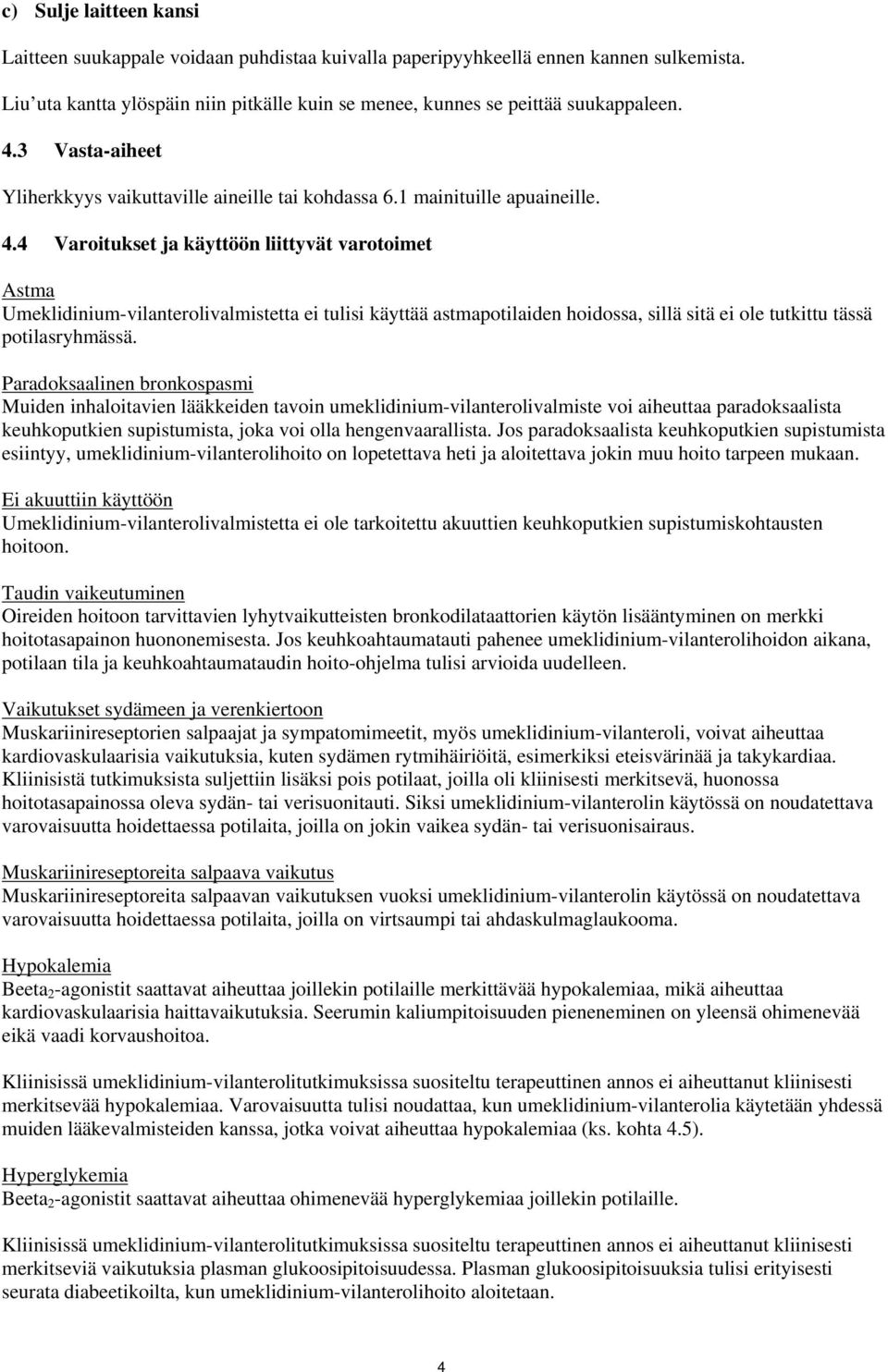 c) Sulje laitteen kansi

Laitteen suukappale voidaan puhdistaa kuivalla paperipyyhkeellä ennen kannen sulkemista.

Liu'uta kantta ylöspäin niin pitkälle kuin se menee, kunnes se peittää suukappaleen.

4.3 Vasta-aiheet

Yliherkkyys vaikuttaville aineille tai kohdassa 6.1 mainituille apuaineille.

4.4 Varoitukset ja käyttöön liittyvät varotoimet

Astma
Umeklidinium-vilanterolivalmistetta ei tulisi käyttää astmapotilaiden hoidossa, sillä sitä ei ole tutkittu tässä potilasryhmässä.

Paradoksaalinen bronkospasmi
Muiden inhaloitavien lääkkeiden tavoin umeklidinium-vilanterolivalmiste voi aiheuttaa paradoksaalista keuhkoputkien supistumista, joka voi olla hengenvaarallista. Jos paradoksaalista keuhkoputkien supistumista esiintyy, umeklidinium-vilanterolihoito on lopetettava heti ja aloitettava jokin muu hoito tarpeen mukaan.

Ei akuuttiin käyttöön
Umeklidinium-vilanterolivalmistetta ei ole tarkoitettu akuuttien keuhkoputkien supistumiskohtausten hoitoon.

Taudin vaikeutuminen
Oireiden hoitoon tarvittavien lyhytvaikutteisten bronkodilataattorien käytön lisääntyminen on merkki hoitotasapainon huononemisesta. Jos keuhkoahtaumatauti pahenee umeklidinium-vilanterolihoidon aikana, potilaan tila ja keuhkoahtaumataudin hoito-ohjelma tulisi arvioida uudelleen.

Vaikutukset sydämeen ja verenkiertoon
Muskariinireseptorien salpaajat ja sympatomimeetit, myös umeklidinium-vilanteroli, voivat aiheuttaa kardiovaskulaarisia vaikutuksia, kuten sydämen rytmihäiriöitä, esimerkiksi eteisvärinää ja takykardiaa. Kliinisistä tutkimuksista suljettiin lisäksi pois potilaat, joilla oli kliinisesti merkitsevä, huonossa hoitotasapainossa oleva sydän- tai verisuonitauti. Siksi umeklidinium-vilanterolin käytössä on noudatettava varovaisuutta hoidettaessa potilaita, joilla on jokin vaikea sydän- tai verisuonisairaus.

Muskariinireseptoreita salpaava vaikutus
Muskariinireseptoreita salpaavan vaikutuksen vuoksi umeklidinium-vilanterolin käytössä on noudatettava varovaisuutta hoidettaessa potilaita, joilla on virtsaumpi tai ahdaskulmaglaukooma.

Hypokalemia
Beeta$_2$-agonistit saattavat aiheuttaa joillekin potilaille merkittävää hypokalemiaa, mikä aiheuttaa kardiovaskulaarisia haittavaikutuksia. Seerumin kaliumpitoisuuden pieneneminen on yleensä ohimenevää eikä vaadi korvaushoitoa.

Kliinisissä umeklidinium-vilanterolitutkimuksissa suositeltu terapeuttinen annos ei aiheuttanut kliinisesti merkitsevää hypokalemiaa. Varovaisuutta tulisi noudattaa, kun umeklidinium-vilanterolia käytetään yhdessä muiden lääkevalmisteiden kanssa, jotka voivat aiheuttaa hypokalemiaa (ks. kohta 4.5).

Hyperglykemia
Beeta$_2$-agonistit saattavat aiheuttaa ohimenevää hyperglykemiaa joillekin potilaille.

Kliinisissä umeklidinium-vilanterolitutkimuksissa suositeltu terapeuttinen annos ei aiheuttanut kliinisesti merkitseviä vaikutuksia plasman glukoosipitoisuudessa. Plasman glukoosipitoisuuksia tulisi erityisesti seurata diabeetikoilta, kun umeklidinium-vilanterolihoito aloitetaan.

4